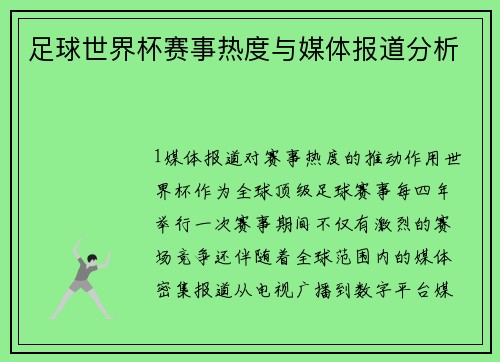 足球世界杯赛事热度与媒体报道分析

1媒体报道对赛事热度的推动作用世界杯作为全球顶级足球赛事每四年举行一次赛事期间不仅有激烈的赛场竞争还伴随着全球范围内的媒体密集报道从电视广播到数字平台媒